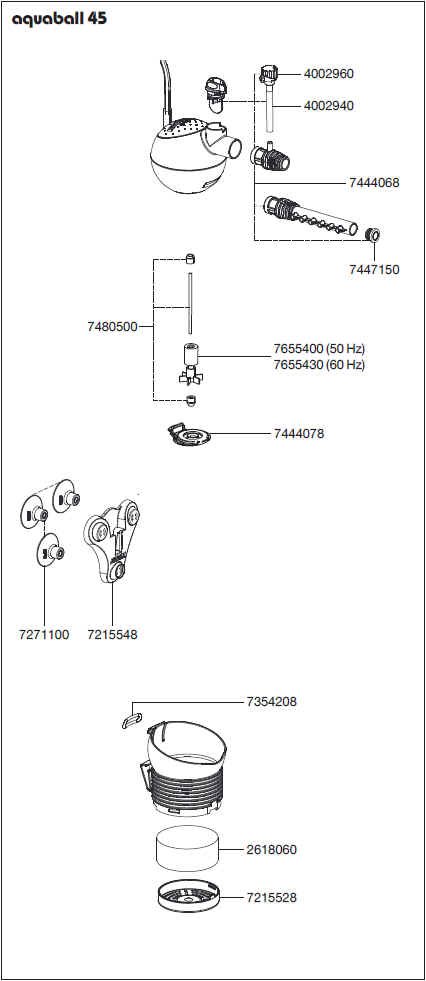 aquaball 45

4002960
4002940
7444068
7447150
7480500
7655400 (50 Hz)
7655430 (60 Hz)
7444078
7271100
7215548
7354208
2618060
7215528